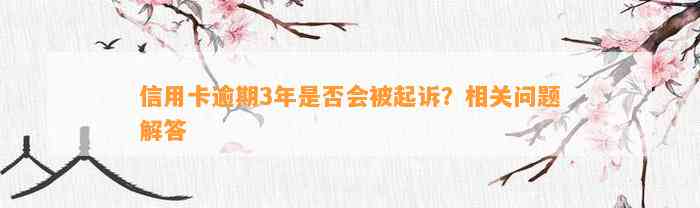 信用卡逾期3年是否会被起诉？相关问题解答